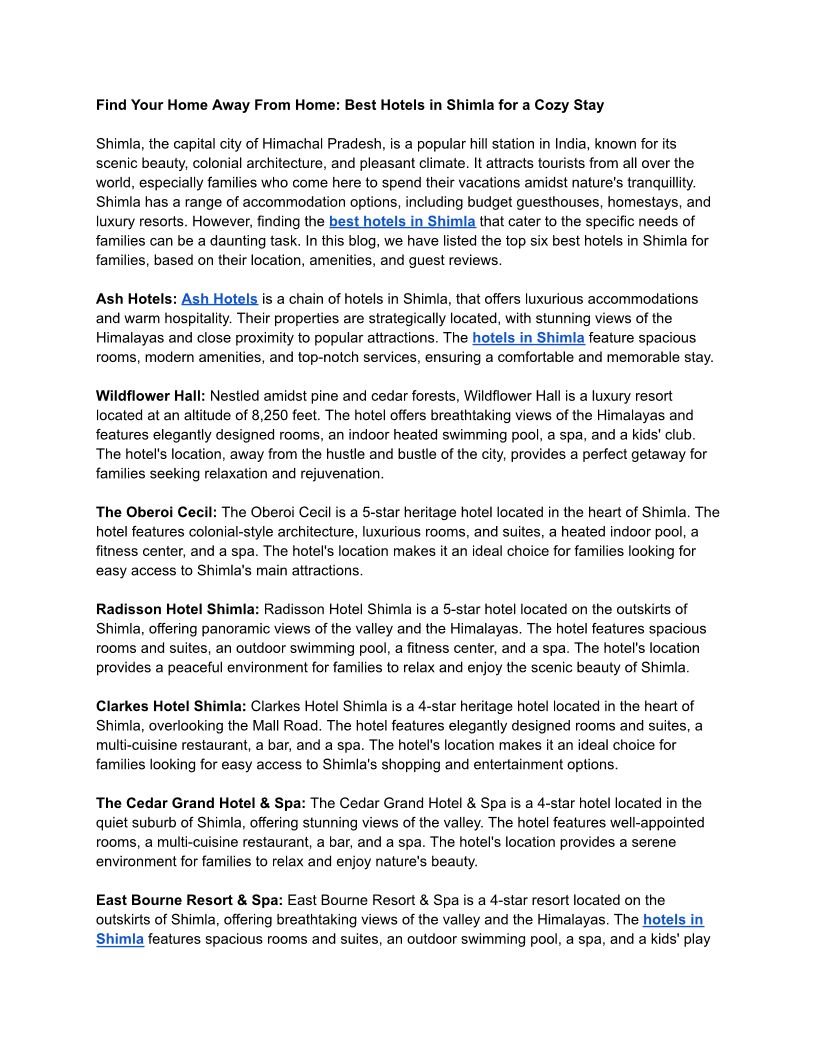 Find Your Home Away From Home: Best Hotels in Shimla for a Cozy Stay

Shimla, the capital city of Himachal Pradesh, is a popular hill station in India, known for its scenic beauty, colonial architecture, and pleasant climate. It attracts tourists from all over the world, especially families who come here to spend their vacations amidst nature's tranquillity. Shimla has a range of accommodation options, including budget guesthouses, homestays, and luxury resorts. However, finding the best hotels in Shimla that cater to the specific needs of families can be a daunting task. In this blog, we have listed the top six best hotels in Shimla for families, based on their location, amenities, and guest reviews.

Ash Hotels: Ash Hotels is a chain of hotels in Shimla, that offers luxurious accommodations and warm hospitality. Their properties are strategically located, with stunning views of the Himalayas and close proximity to popular attractions. The hotels in Shimla feature spacious rooms, modern amenities, and top-notch services, ensuring a comfortable and memorable stay.

Wildflower Hall: Nestled amidst pine and cedar forests, Wildflower Hall is a luxury resort located at an altitude of 8,250 feet. The hotel offers breathtaking views of the Himalayas and features elegantly designed rooms, an indoor heated swimming pool, a spa, and a kids' club. The hotel's location, away from the hustle and bustle of the city, provides a perfect getaway for families seeking relaxation and rejuvenation.

The Oberoi Cecil: The Oberoi Cecil is a 5-star heritage hotel located in the heart of Shimla. The hotel features colonial-style architecture, luxurious rooms, and suites, a heated indoor pool, a fitness center, and a spa. The hotel's location makes it an ideal choice for families looking for easy access to Shimla's main attractions.

Radisson Hotel Shimla: Radisson Hotel Shimla is a 5-star hotel located on the outskirts of Shimla, offering panoramic views of the valley and the Himalayas. The hotel features spacious rooms and suites, an outdoor swimming pool, a fitness center, and a spa. The hotel's location provides a peaceful environment for families to relax and enjoy the scenic beauty of Shimla.

Clarkes Hotel Shimla: Clarkes Hotel Shimla is a 4-star heritage hotel located in the heart of Shimla, overlooking the Mall Road. The hotel features elegantly designed rooms and suites, a multi-cuisine restaurant, a bar, and a spa. The hotel's location makes it an ideal choice for families looking for easy access to Shimla's shopping and entertainment options.

The Cedar Grand Hotel & Spa: The Cedar Grand Hotel & Spa is a 4-star hotel located in the quiet suburb of Shimla, offering stunning views of the valley. The hotel features well-appointed rooms, a multi-cuisine restaurant, a bar, and a spa. The hotel's location provides a serene environment for families to relax and enjoy nature's beauty.

East Bourne Resort & Spa: East Bourne Resort & Spa is a 4-star resort located on the outskirts of Shimla, offering breathtaking views of the valley and the Himalayas. The hotels in Shimla features spacious rooms and suites, an outdoor swimming pool, a spa, and a kids' play